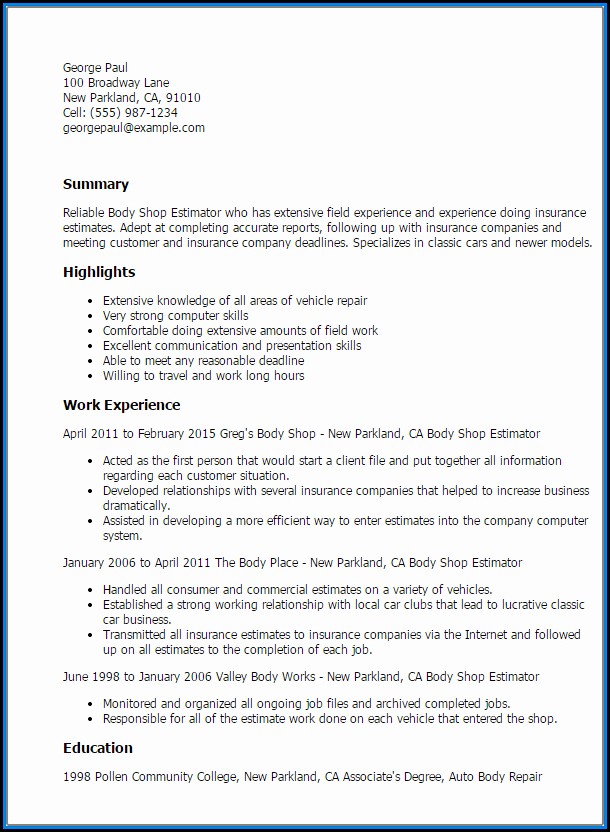 George Paul
100 Broadway Lane
New Parkland, CA, 91010
Cell: (555) 987-1234
georgepaul@example.com

Summary

Reliable Body Shop Estimator who has extensive field experience and experience doing insurance estimates. Adept at completing accurate reports, following up with insurance companies and meeting customer and insurance company deadlines. Specializes in classic cars and newer models.

Highlights

- Extensive knowledge of all areas of vehicle repair
- Very strong computer skills
- Comfortable doing extensive amounts of field work
- Excellent communication and presentation skills
- Able to meet any reasonable deadline
- Willing to travel and work long hours

Work Experience

April 2011 to February 2015 Greg's Body Shop - New Parkland, CA Body Shop Estimator

- Acted as the first person that would start a client file and put together all information regarding each customer situation.
- Developed relationships with several insurance companies that helped to increase business dramatically.
- Assisted in developing a more efficient way to enter estimates into the company computer system.

January 2006 to April 2011 The Body Place - New Parkland, CA Body Shop Estimator

- Handled all consumer and commercial estimates on a variety of vehicles.
- Established a strong working relationship with local car clubs that lead to lucrative classic car business.
- Transmitted all insurance estimates to insurance companies via the Internet and followed up on all estimates to the completion of each job.

June 1998 to January 2006 Valley Body Works - New Parkland, CA Body Shop Estimator

- Monitored and organized all ongoing job files and archived completed jobs.
- Responsible for all of the estimate work done on each vehicle that entered the shop.

Education

1998 Pollen Community College, New Parkland, CA Associate's Degree, Auto Body Repair